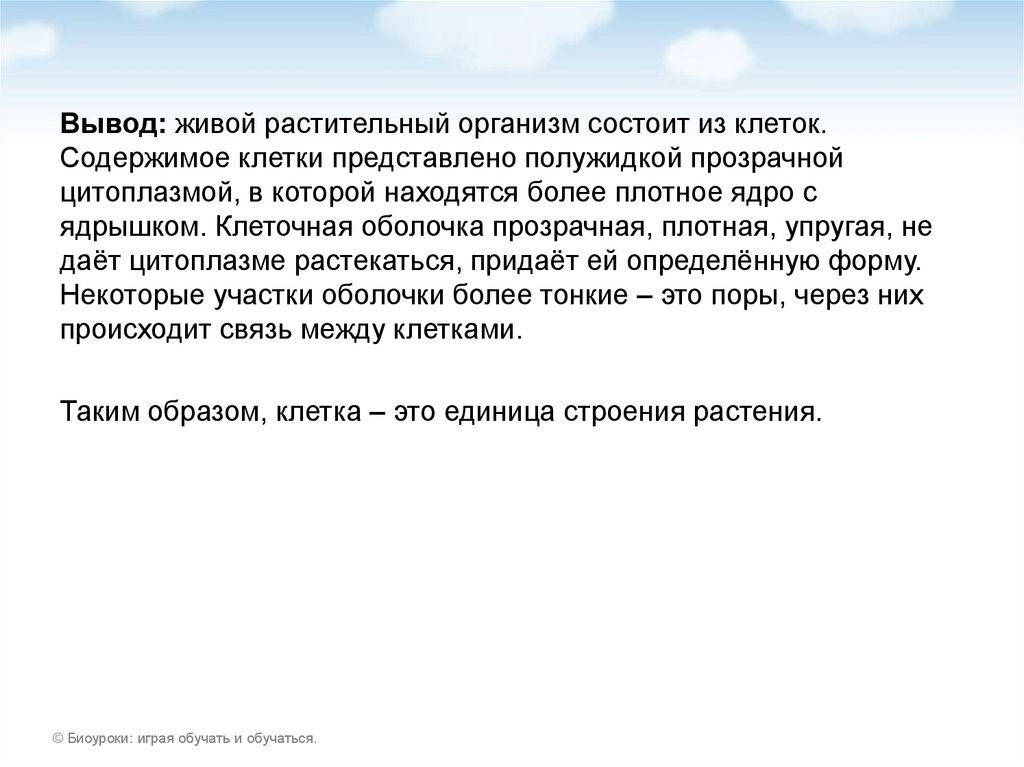 Вывод: живой растительный организм состоит из клеток. Содержимое клетки представлено полужидкой прозрачной цитоплазмой, в которой находятся более плотное ядро с ядрышком. Клеточная оболочка прозрачная, плотная, упругая, не даёт цитоплазме растекаться, придаёт ей определённую форму. Некоторые участки оболочки более тонкие – это поры, через них происходит связь между клетками.

Таким образом, клетка – это единица строения растения.

© Биоуроки: играя обучать и обучаться.